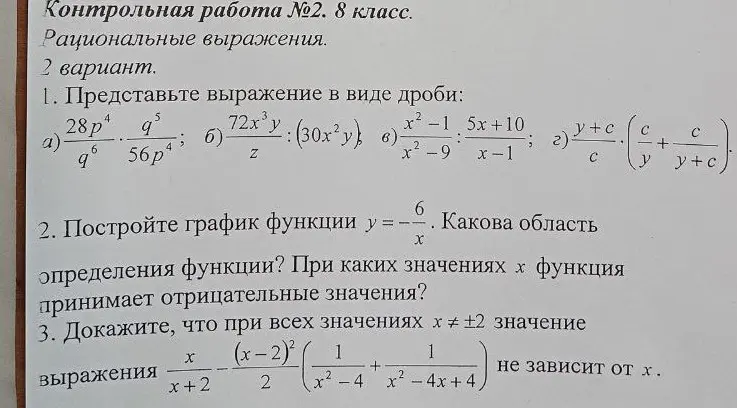 Контрольная работа №2. 8 класс.
Рациональные выражения.
2 вариант.
1. Представьте выражение в виде дроби:
а) $\frac{28p^4}{q^6} \cdot \frac{q^5}{56p^4}$; б) $\frac{72x^3y}{z} : (30x^2y)$; в) $\frac{x^2-1}{x^2-9} : \frac{5x+10}{x-1}$; г) $\frac{y+c}{c} \cdot \left(\frac{c}{y} + \frac{c}{y+c}\right)$.

2. Постройте график функции $y = -\frac{6}{x}$. Какова область определения функции? При каких значениях $x$ функция принимает отрицательные значения?
3. Докажите, что при всех значениях $x \neq \pm 2$ значение выражения $\frac{x}{x+2} - \frac{(x-2)^2}{2}\left(\frac{1}{x^2-4} + \frac{1}{x^2-4x+4}\right)$ не зависит от $x$.